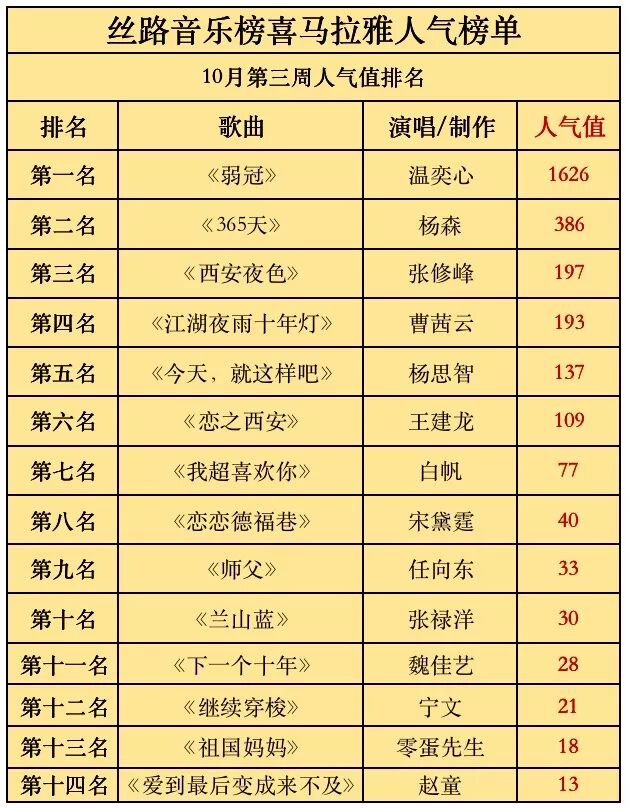 丝路音乐榜喜马拉雅人气榜单

10月第三周人气值排名

| 排名 | 歌曲 | 演唱/制作 | 人气值 |
|---|---|---|---|
| 第一名 | 《弱冠》 | 温奕心 | 1626 |
| 第二名 | 《365天》 | 杨森 | 386 |
| 第三名 | 《西安夜色》 | 张修峰 | 197 |
| 第四名 | 《江湖夜雨十年灯》 | 曹茜云 | 193 |
| 第五名 | 《今天，就这样吧》 | 杨思智 | 137 |
| 第六名 | 《恋之西安》 | 王建龙 | 109 |
| 第七名 | 《我超喜欢你》 | 白帆 | 77 |
| 第八名 | 《恋恋德福巷》 | 宋黛霆 | 40 |
| 第九名 | 《师父》 | 任向东 | 33 |
| 第十名 | 《兰山蓝》 | 张禄洋 | 30 |
| 第十一名 | 《下一个十年》 | 魏佳艺 | 28 |
| 第十二名 | 《继续穿梭》 | 宁文 | 21 |
| 第十三名 | 《祖国妈妈》 | 零蛋先生 | 18 |
| 第十四名 | 《爱到最后变成来不及》 | 赵童 | 13 |